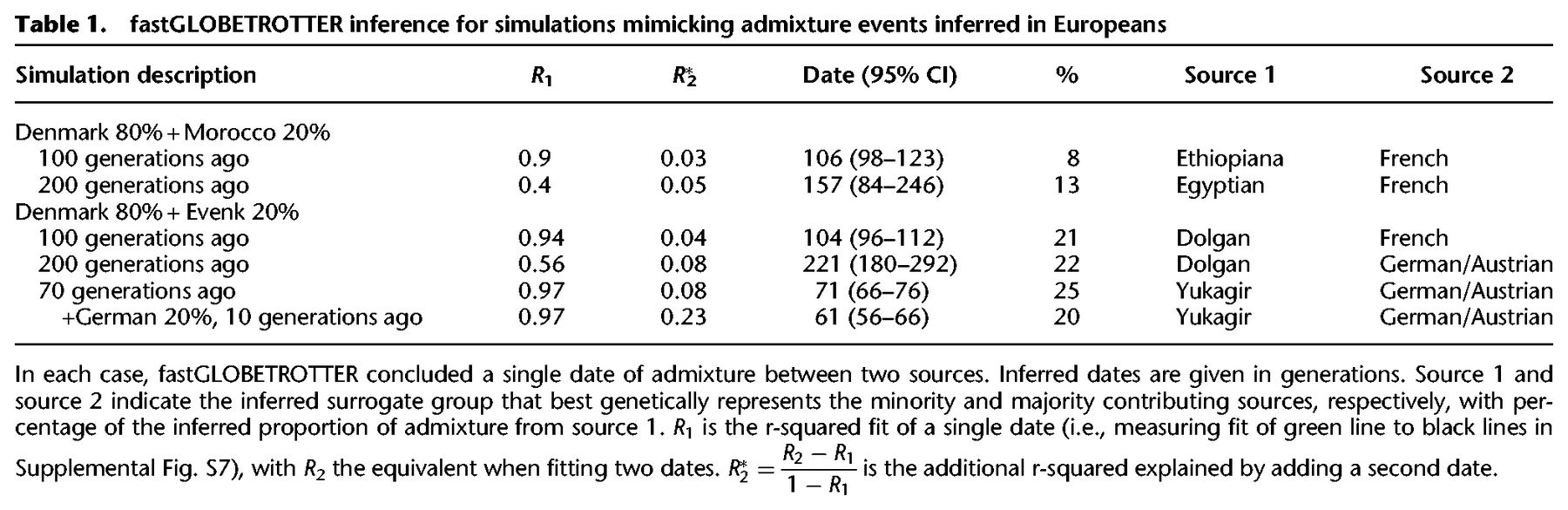 **Table 1.** fastGLOBETROTTER inference for simulations mimicking admixture events inferred in Europeans

| Simulation description | $R_1$ | $R_2^*$ | Date (95% CI) | % | Source 1 | Source 2 |
|---|---|---|---|---|---|---|
| Denmark 80% + Morocco 20% | | | | | | |
| 100 generations ago | 0.9 | 0.03 | 106 (98–123) | 8 | Ethiopiana | French |
| 200 generations ago | 0.4 | 0.05 | 157 (84–246) | 13 | Egyptian | French |
| Denmark 80% + Evenk 20% | | | | | | |
| 100 generations ago | 0.94 | 0.04 | 104 (96–112) | 21 | Dolgan | French |
| 200 generations ago | 0.56 | 0.08 | 221 (180–292) | 22 | Dolgan | German/Austrian |
| 70 generations ago | 0.97 | 0.08 | 71 (66–76) | 25 | Yukagir | German/Austrian |
| +German 20%, 10 generations ago | 0.97 | 0.23 | 61 (56–66) | 20 | Yukagir | German/Austrian |

In each case, fastGLOBETROTTER concluded a single date of admixture between two sources. Inferred dates are given in generations. Source 1 and source 2 indicate the inferred surrogate group that best genetically represents the minority and majority contributing sources, respectively, with percentage of the inferred proportion of admixture from source 1. $R_1$ is the r-squared fit of a single date (i.e., measuring fit of green line to black lines in Supplemental Fig. S7), with $R_2$ the equivalent when fitting two dates. $R_2^* = \frac{R_2 - R_1}{1 - R_1}$ is the additional r-squared explained by adding a second date.